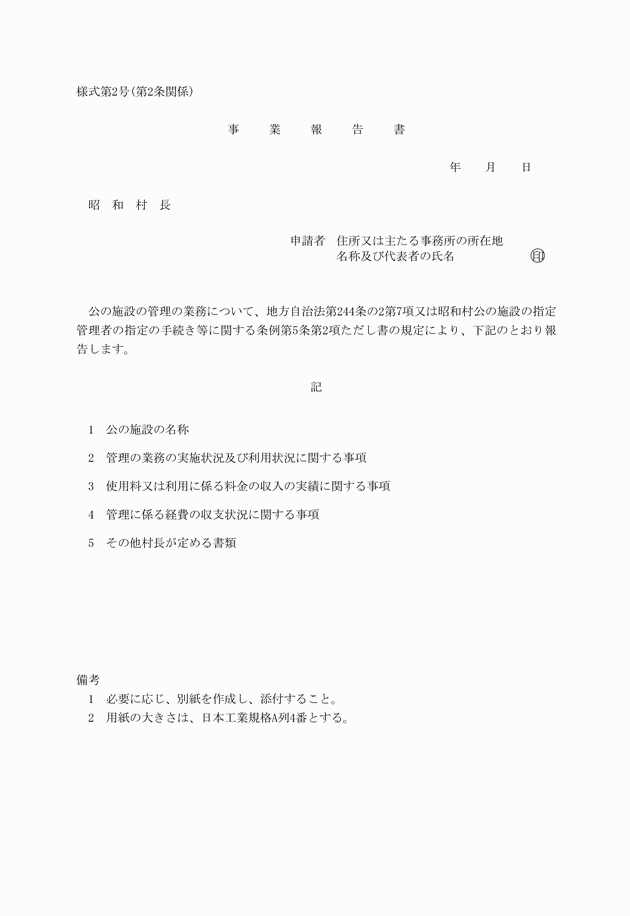 様式第2号(第2条関係)

事　業　報　告　書

年　月　日

昭　和　村　長

申請者　住所又は主たる事務所の所在地
名称及び代表者の氏名　印

公の施設の管理の業務について、地方自治法第244条の2第7項又は昭和村公の施設の指定管理者の指定の手続き等に関する条例第5条第2項ただし書の規定により、下記のとおり報告します。

記

1　公の施設の名称

2　管理の業務の実施状況及び利用状況に関する事項

3　使用料又は利用に係る料金の収入の実績に関する事項

4　管理に係る経費の収支状況に関する事項

5　その他村長が定める書類

備考
1　必要に応じ、別紙を作成し、添付すること。
2　用紙の大きさは、日本工業規格A列4番とする。